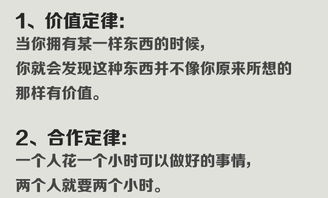 1、价值定律:
当你拥有某一样东西的时候,
你就会发现这种东西并不像你原来所想的
那样有价值。

2、合作定律:
一个人花一个小时可以做好的事情,
两个人就要两个小时。